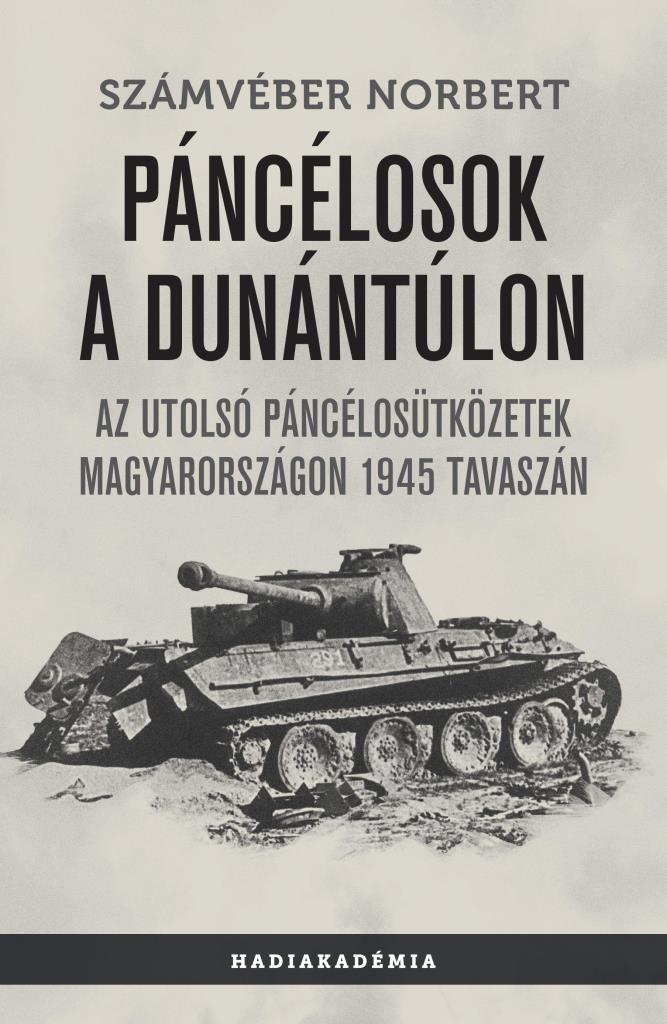 SZÁMVÉBER NORBERT

PÁNCÉLOSOK A DUNÁNTÚLON

AZ UTOLSÓ PÁNCÉLOSÜTKÖZETEK MAGYARORSZÁGON 1945 TAVASZÁN

HADIAKADÉMIA